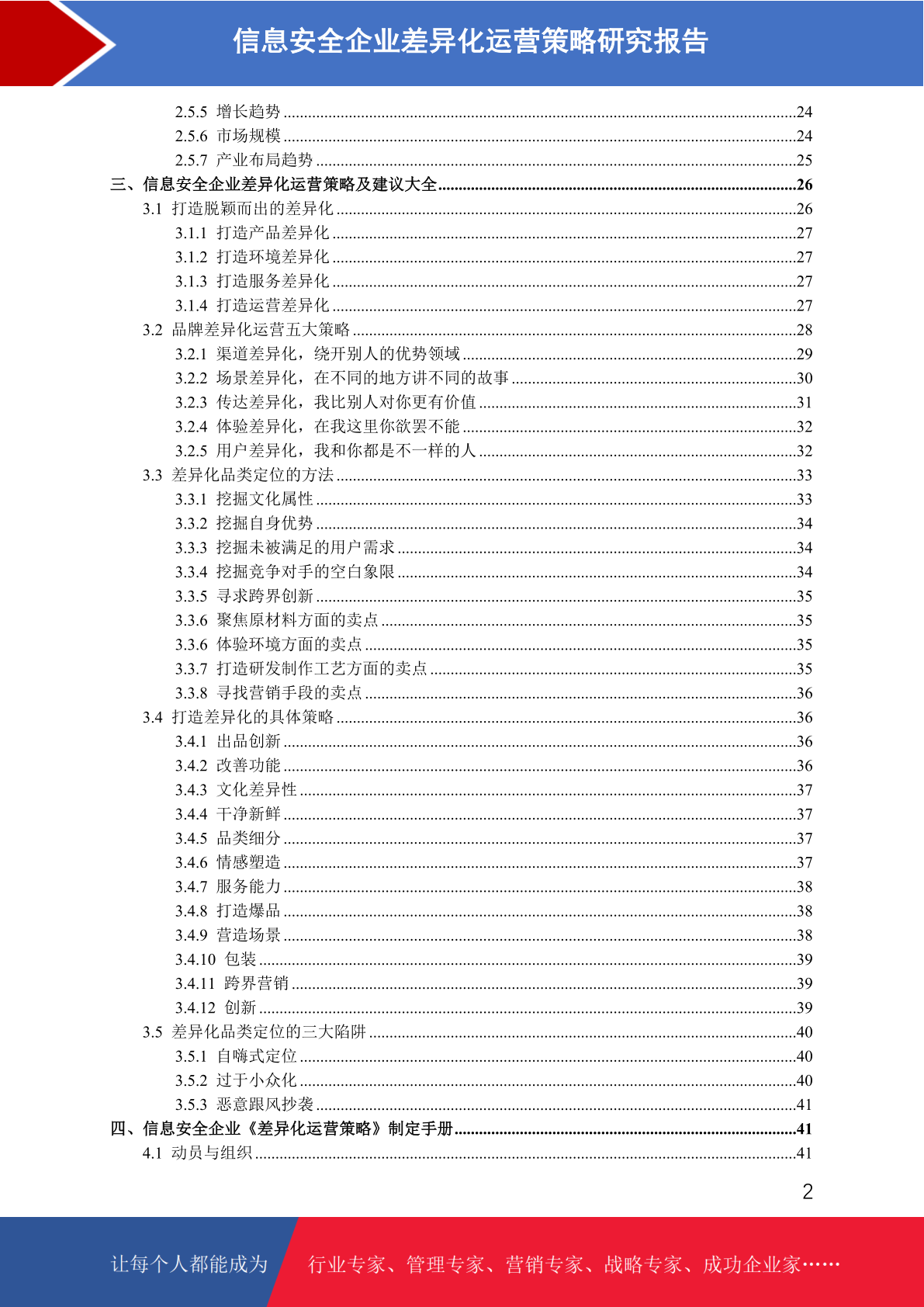 信息安全企业差异化运营策略研究报告

2.5.5 增长趋势 24
2.5.6 市场规模 24
2.5.7 产业布局趋势 25
三、信息安全企业差异化运营策略及建议大全 26
3.1 打造脱颖而出的差异化 26
3.1.1 打造产品差异化 27
3.1.2 打造环境差异化 27
3.1.3 打造服务差异化 27
3.1.4 打造运营差异化 27
3.2 品牌差异化运营五大策略 28
3.2.1 渠道差异化，绕开别人的优势领域 29
3.2.2 场景差异化，在不同的地方讲不同的故事 30
3.2.3 传达差异化，我比别人对你更有价值 31
3.2.4 体验差异化，在我这里你欲罢不能 32
3.2.5 用户差异化，我和你都是不一样的人 32
3.3 差异化品类定位的方法 33
3.3.1 挖掘文化属性 33
3.3.2 挖掘自身优势 34
3.3.3 挖掘未被满足的用户需求 34
3.3.4 挖掘竞争对手的空白象限 34
3.3.5 寻求跨界创新 35
3.3.6 聚焦原材料方面的卖点 35
3.3.6 体验环境方面的卖点 35
3.3.7 打造研发制作工艺方面的卖点 35
3.3.8 寻找营销手段的卖点 36
3.4 打造差异化的具体策略 36
3.4.1 出品创新 36
3.4.2 改善功能 36
3.4.3 文化差异性 37
3.4.4 干净新鲜 37
3.4.5 品类细分 37
3.4.6 情感塑造 37
3.4.7 服务能力 38
3.4.8 打造爆品 38
3.4.9 营造场景 38
3.4.10 包装 39
3.4.11 跨界营销 39
3.4.12 创新 39
3.5 差异化品类定位的三大陷阱 40
3.5.1 自嗨式定位 40
3.5.2 过于小众化 40
3.5.3 恶意跟风抄袭 41
四、信息安全企业《差异化运营策略》制定手册 41
4.1 动员与组织 41

2

让每个人都能成为 行业专家、管理专家、营销专家、战略专家、成功企业家……